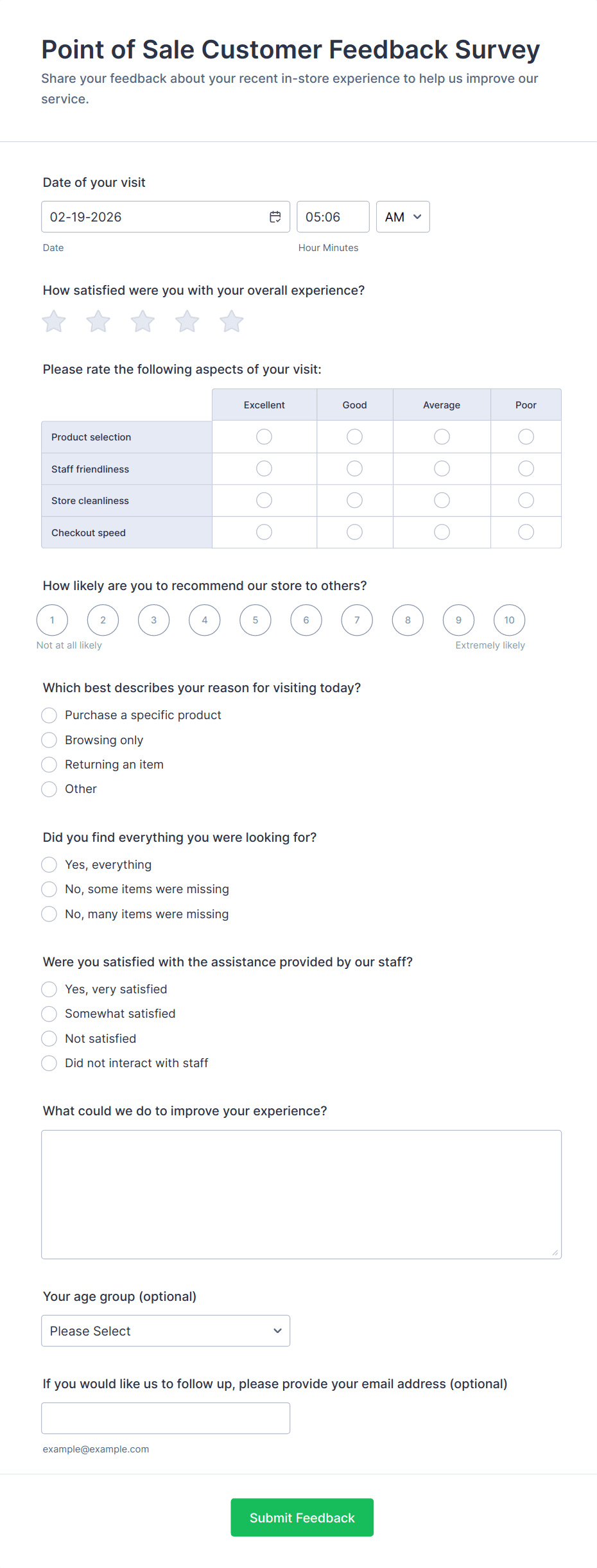 Point of Sale Customer Feedback Survey

Share your feedback about your recent in-store experience to help us improve our service.

Date of your visit

02-19-2026

05:06

AM

Date

Hour Minutes

How satisfied were you with your overall experience?

Please rate the following aspects of your visit:

| | Excellent | Good | Average | Poor |
|---|---|---|---|---|
| Product selection | | | | |
| Staff friendliness | | | | |
| Store cleanliness | | | | |
| Checkout speed | | | | |

How likely are you to recommend our store to others?

1 2 3 4 5 6 7 8 9 10

Not at all likely

Extremely likely

Which best describes your reason for visiting today?

Purchase a specific product

Browsing only

Returning an item

Other

Did you find everything you were looking for?

Yes, everything

No, some items were missing

No, many items were missing

Were you satisfied with the assistance provided by our staff?

Yes, very satisfied

Somewhat satisfied

Not satisfied

Did not interact with staff

What could we do to improve your experience?

Your age group (optional)

Please Select

If you would like us to follow up, please provide your email address (optional)

example@example.com

Submit Feedback